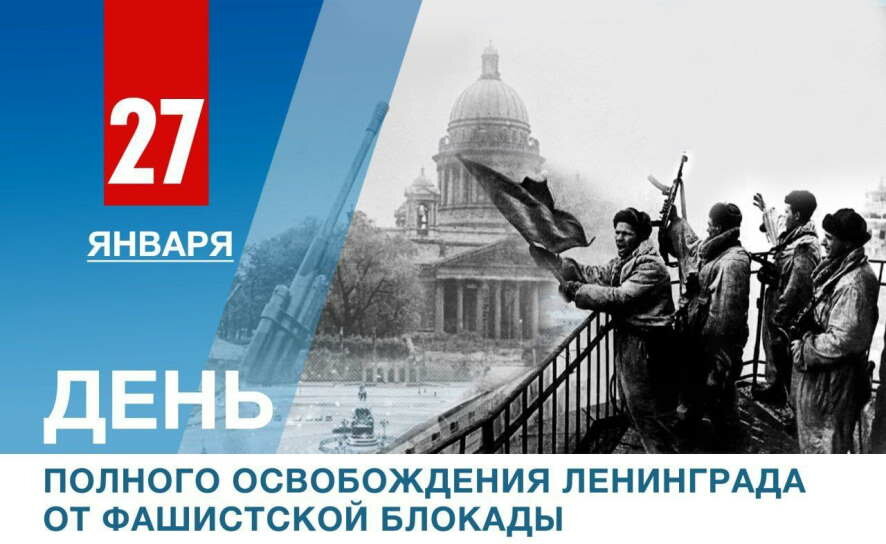 27

ЯНВАРЯ

ДЕНЬ

ПОЛНОГО ОСВОБОЖДЕНИЯ ЛЕНИНГРАДА ОТ ФАШИСТСКОЙ БЛОКАДЫ